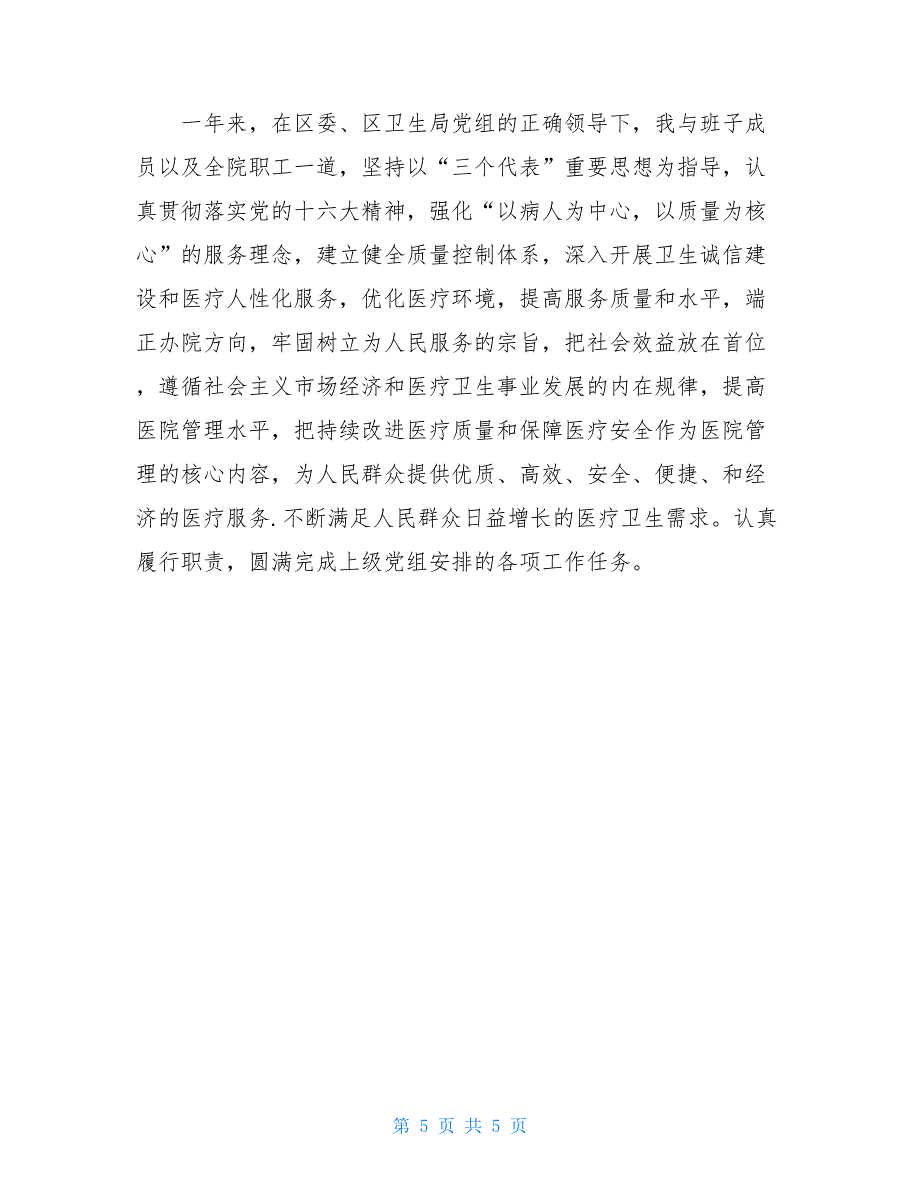 一年来，在区委、区卫生局党组的正确领导下，我与班子成员以及全院职工一道，坚持以“三个代表”重要思想为指导，认真贯彻落实党的十六大精神，强化“以病人为中心，以质量为核心”的服务理念，建立健全质量控制体系，深入开展卫生诚信建设和医疗人性化服务，优化医疗环境，提高服务质量和水平，端正办院方向，牢固树立为人民服务的宗旨，把社会效益放在首位，遵循社会主义市场经济和医疗卫生事业发展的内在规律，提高医院管理水平，把持续改进医疗质量和保障医疗安全作为医院管理的核心内容，为人民群众提供优质、高效、安全、便捷、和经济的医疗服务.不断满足人民群众日益增长的医疗卫生需求。认真履行职责，圆满完成上级党组安排的各项工作任务。

第 5 页 共 5 页